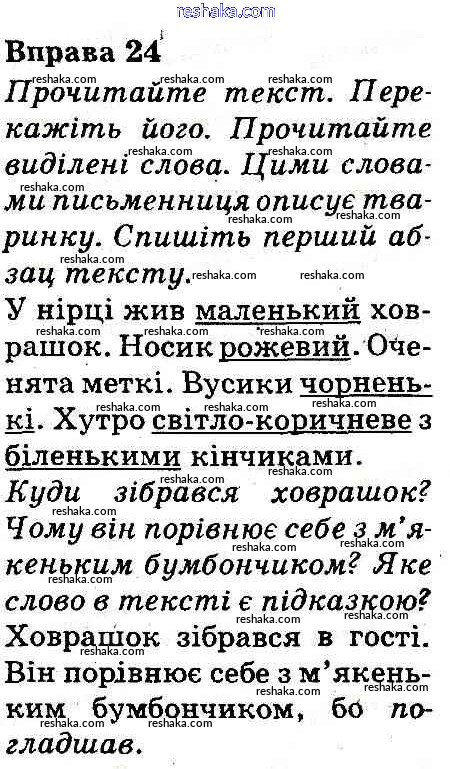 reshaka.com

Вправа 24

Прочитайте текст. Перекажіть його. Прочитайте виділені слова. Цими словами письменниця описує тваринку. Спишіть перший абзац тексту.

У нірці жив маленький ховрашок. Носик рожевий. Оченята меткі. Вусики чорненькі. Хутро світло-коричневе з біленькими кінчиками.

Куди зібрався ховрашок? Чому він порівнює себе з м'якеньким бумбончиком? Яке слово в тексті є підказкою?

Ховрашок зібрався в гості. Він порівнює себе з м'якеньким бумбончиком, бо погладшав.